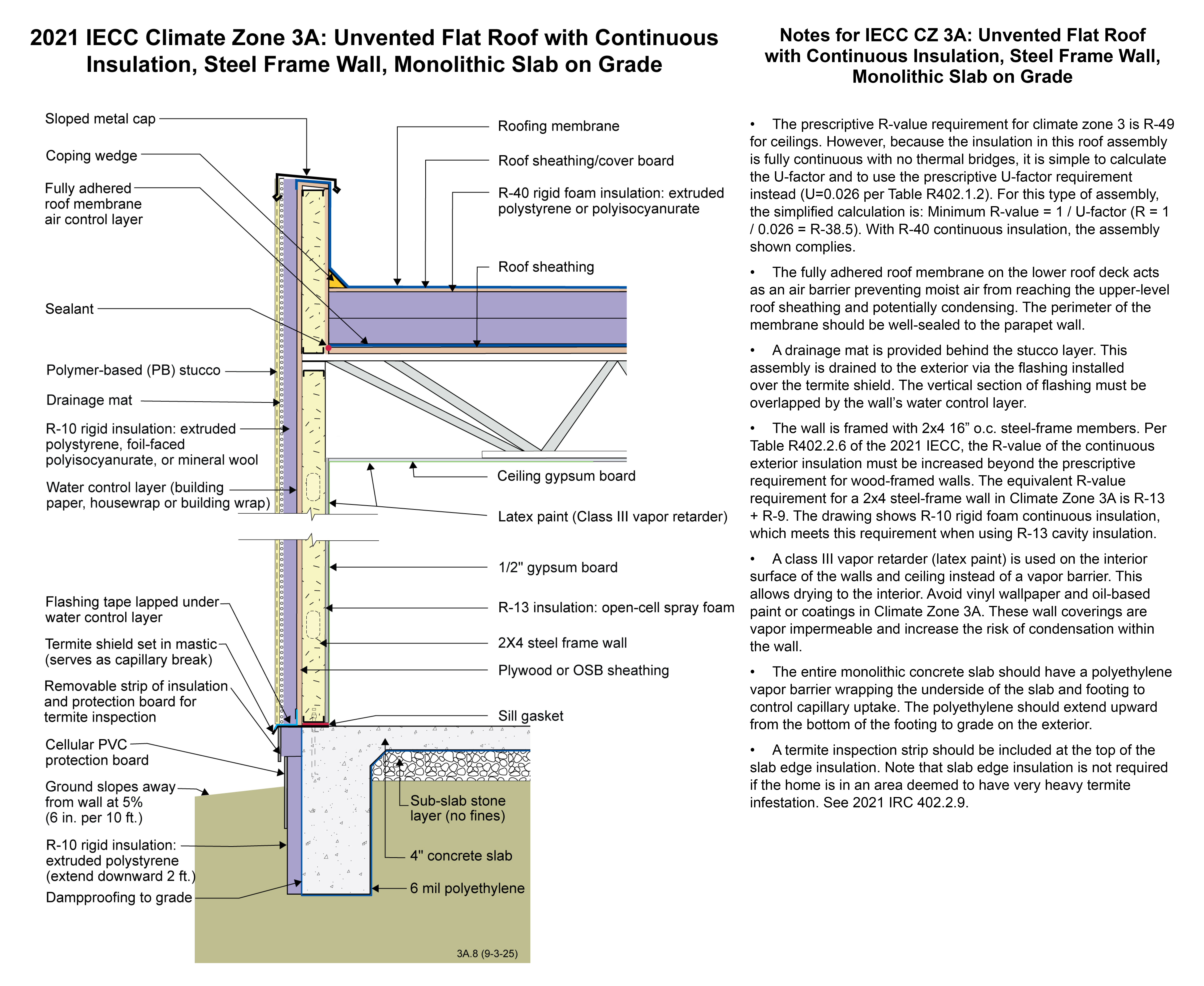 2021 IECC Climate Zone 3A: Unvented Flat Roof with Continuous Insulation, Steel Frame Wall, Monolithic Slab on Grade

Sloped metal cap

Coping wedge

Fully adhered roof membrane air control layer

Sealant

Polymer-based (PB) stucco

Drainage mat

R-10 rigid insulation: extruded polystyrene, foil-faced polyisocyanurate, or mineral wool

Water control layer (building paper, housewrap or building wrap)

Flashing tape lapped under water control layer

Termite shield set in mastic (serves as capillary break)

Removable strip of insulation and protection board for termite inspection

Cellular PVC protection board

Ground slopes away from wall at 5% (6 in. per 10 ft.)

R-10 rigid insulation: extruded polystyrene (extend downward 2 ft.)

Dampproofing to grade

Roofing membrane

Roof sheathing/cover board

R-40 rigid foam insulation: extruded polystyrene or polyisocyanurate

Roof sheathing

Ceiling gypsum board

Latex paint (Class III vapor retarder)

1/2" gypsum board

R-13 insulation: open-cell spray foam

2X4 steel frame wall

Plywood or OSB sheathing

Sill gasket

Sub-slab stone layer (no fines)

4" concrete slab

6 mil polyethylene

3A.8 (9-3-25)

Notes for IECC CZ 3A: Unvented Flat Roof with Continuous Insulation, Steel Frame Wall, Monolithic Slab on Grade

• The prescriptive R-value requirement for climate zone 3 is R-49 for ceilings. However, because the insulation in this roof assembly is fully continuous with no thermal bridges, it is simple to calculate the U-factor and to use the prescriptive U-factor requirement instead (U=0.026 per Table R402.1.2). For this type of assembly, the simplified calculation is: Minimum R-value = 1 / U-factor (R = 1 / 0.026 = R-38.5). With R-40 continuous insulation, the assembly shown complies.

• The fully adhered roof membrane on the lower roof deck acts as an air barrier preventing moist air from reaching the upper-level roof sheathing and potentially condensing. The perimeter of the membrane should be well-sealed to the parapet wall.

• A drainage mat is provided behind the stucco layer. This assembly is drained to the exterior via the flashing installed over the termite shield. The vertical section of flashing must be overlapped by the wall's water control layer.

• The wall is framed with 2x4 16" o.c. steel-frame members. Per Table R402.2.6 of the 2021 IECC, the R-value of the continuous exterior insulation must be increased beyond the prescriptive requirement for wood-framed walls. The equivalent R-value requirement for a 2x4 steel-frame wall in Climate Zone 3A is R-13 + R-9. The drawing shows R-10 rigid foam continuous insulation, which meets this requirement when using R-13 cavity insulation.

• A class III vapor retarder (latex paint) is used on the interior surface of the walls and ceiling instead of a vapor barrier. This allows drying to the interior. Avoid vinyl wallpaper and oil-based paint or coatings in Climate Zone 3A. These wall coverings are vapor impermeable and increase the risk of condensation within the wall.

• The entire monolithic concrete slab should have a polyethylene vapor barrier wrapping the underside of the slab and footing to control capillary uptake. The polyethylene should extend upward from the bottom of the footing to grade on the exterior.

• A termite inspection strip should be included at the top of the slab edge insulation. Note that slab edge insulation is not required if the home is in an area deemed to have very heavy termite infestation. See 2021 IRC 402.2.9.